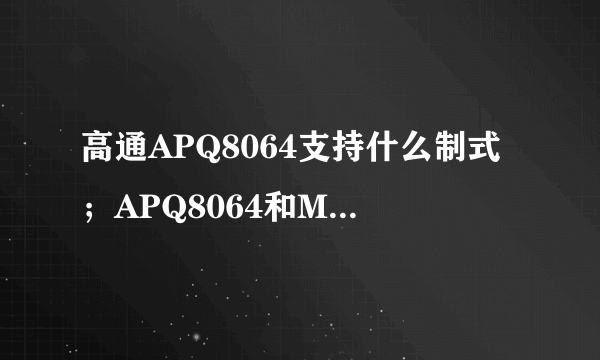 高通APQ8064支持什么制式；APQ8064和M...